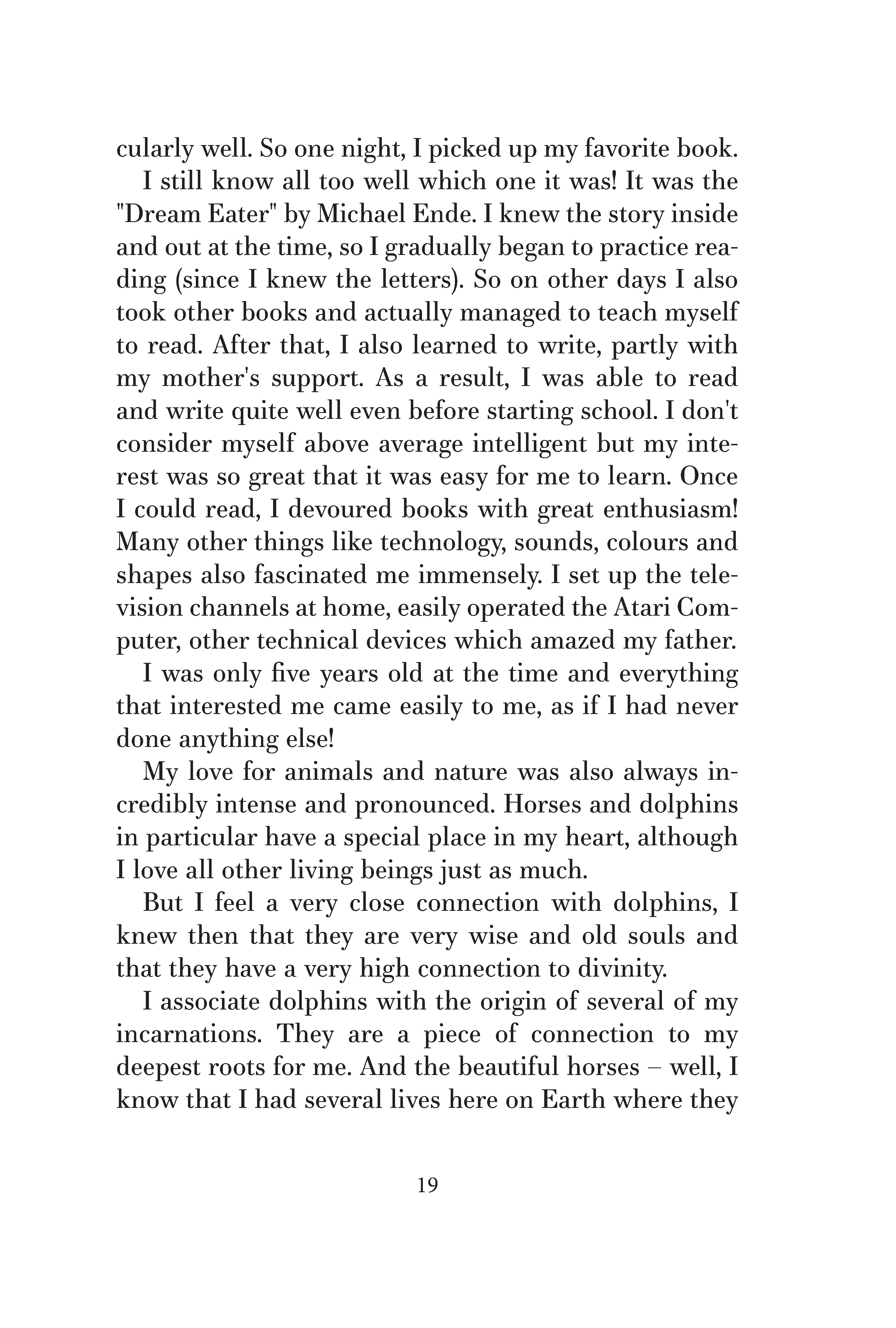 cularly well. So one night, I picked up my favorite book.

I still know all too well which one it was! It was the "Dream Eater" by Michael Ende. I knew the story inside and out at the time, so I gradually began to practice reading (since I knew the letters). So on other days I also took other books and actually managed to teach myself to read. After that, I also learned to write, partly with my mother's support. As a result, I was able to read and write quite well even before starting school. I don't consider myself above average intelligent but my interest was so great that it was easy for me to learn. Once I could read, I devoured books with great enthusiasm! Many other things like technology, sounds, colours and shapes also fascinated me immensely. I set up the television channels at home, easily operated the Atari Computer, other technical devices which amazed my father.

I was only five years old at the time and everything that interested me came easily to me, as if I had never done anything else!

My love for animals and nature was also always incredibly intense and pronounced. Horses and dolphins in particular have a special place in my heart, although I love all other living beings just as much.

But I feel a very close connection with dolphins, I knew then that they are very wise and old souls and that they have a very high connection to divinity.

I associate dolphins with the origin of several of my incarnations. They are a piece of connection to my deepest roots for me. And the beautiful horses – well, I know that I had several lives here on Earth where they

19